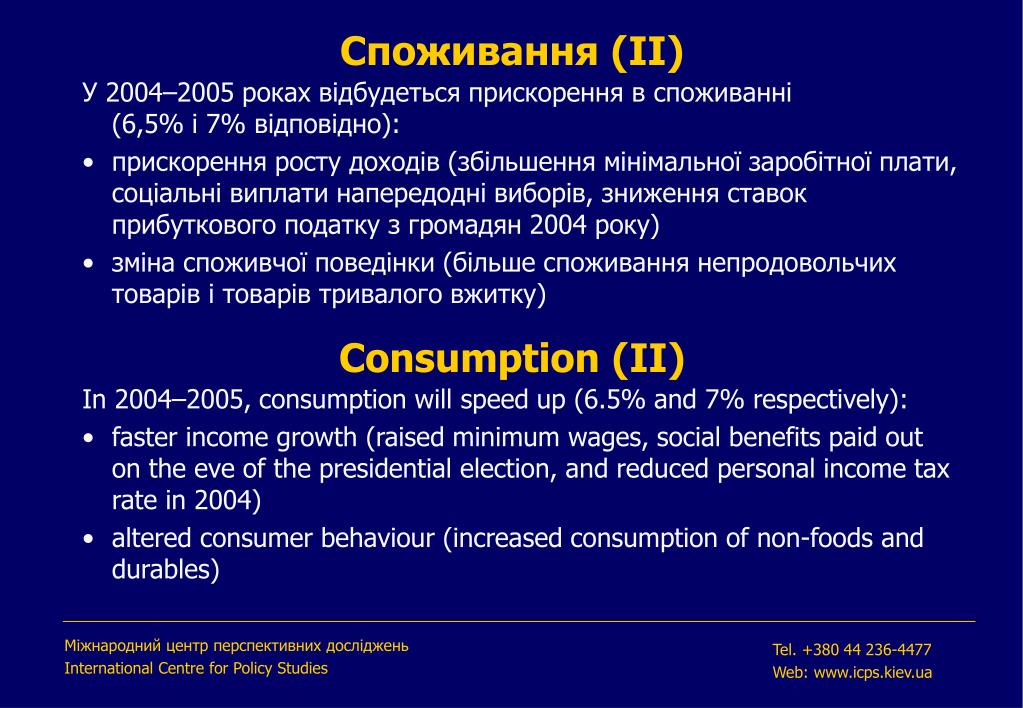 Споживання (II)

У 2004–2005 роках відбудеться прискорення в споживанні (6,5% і 7% відповідно):

• прискорення росту доходів (збільшення мінімальної заробітної плати, соціальні виплати напередодні виборів, зниження ставок прибуткового податку з громадян 2004 року)
• зміна споживчої поведінки (більше споживання непродовольчих товарів і товарів тривалого вжитку)

Consumption (II)

In 2004–2005, consumption will speed up (6.5% and 7% respectively):

• faster income growth (raised minimum wages, social benefits paid out on the eve of the presidential election, and reduced personal income tax rate in 2004)
• altered consumer behaviour (increased consumption of non-foods and durables)

Міжнародний центр перспективних досліджень
International Centre for Policy Studies

Tel. +380 44 236-4477
Web: www.icps.kiev.ua